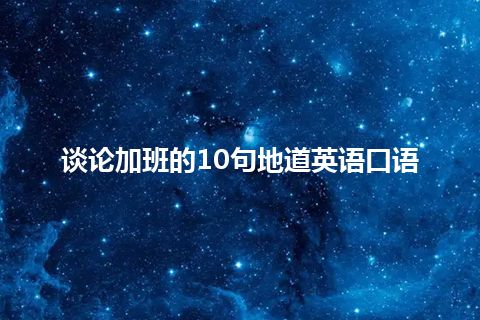 谈论加班的10句地道英语口语